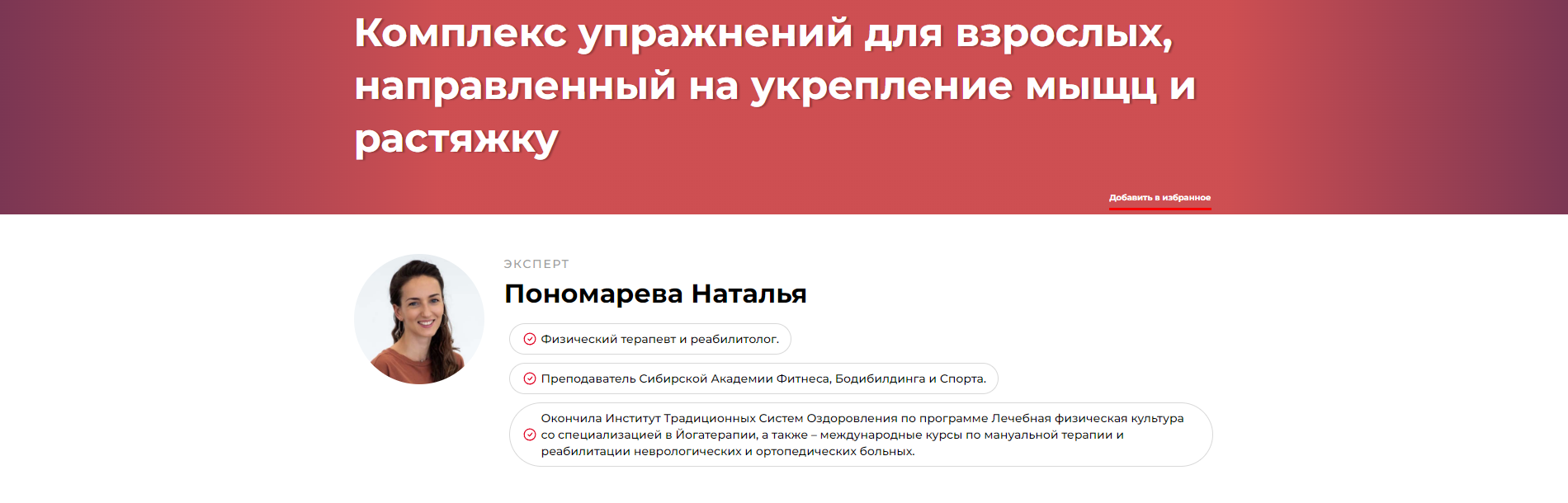 Комплекс упражнений для взрослых, направленный на укрепление мышц и растяжку

Добавить в избранное

ЭКСПЕРТ

Пономарева Наталья

Физический терапевт и реабилитолог.

Преподаватель Сибирской Академии Фитнеса, Бодибилдинга и Спорта.

Окончила Институт Традиционных Систем Оздоровления по программе Лечебная физическая культура со специализацией в Йогатерапии, а также – международные курсы по мануальной терапии и реабилитации неврологических и ортопедических больных.